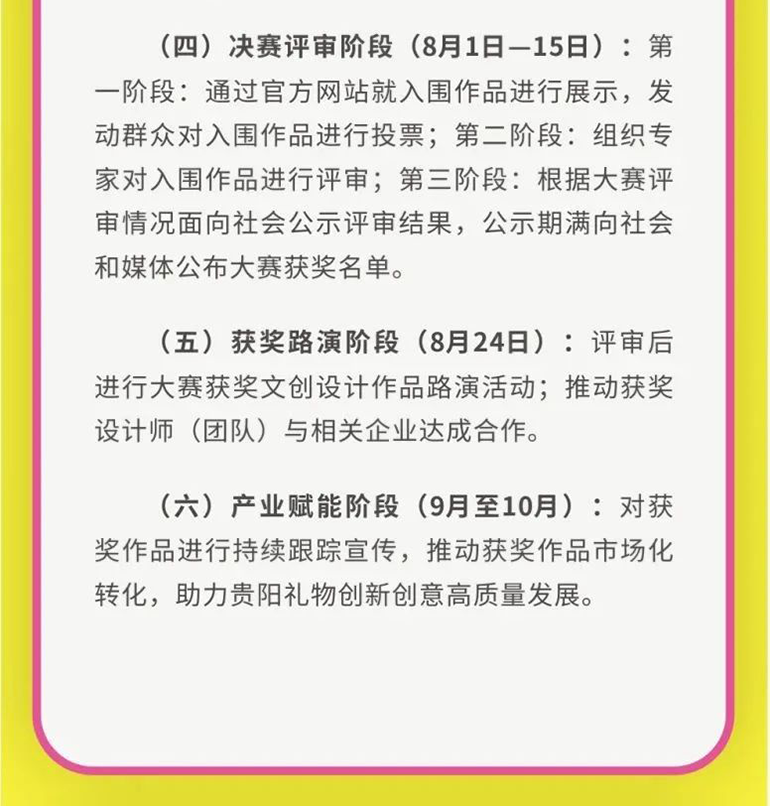 （四）决赛评审阶段（8月1日—15日）：第一阶段：通过官方网站就入围作品进行展示，发动群众对入围作品进行投票；第二阶段：组织专家对入围作品进行评审；第三阶段：根据大赛评审情况面向社会公示评审结果，公示期满向社会和媒体公布大赛获奖名单。

（五）获奖路演阶段（8月24日）：评审后进行大赛获奖文创设计作品路演活动；推动获奖设计师（团队）与相关企业达成合作。

（六）产业赋能阶段（9月至10月）：对获奖作品进行持续跟踪宣传，推动获奖作品市场化转化，助力贵阳礼物创新创意高质量发展。